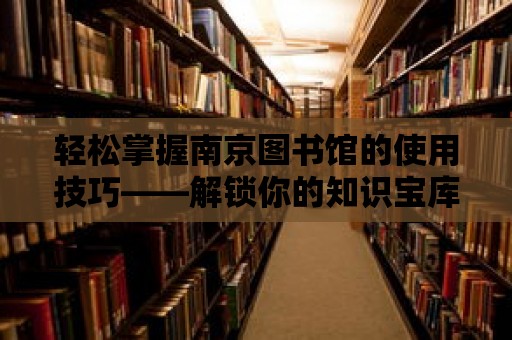 轻松掌握南京图书馆的使用技巧——解锁你的知识宝库